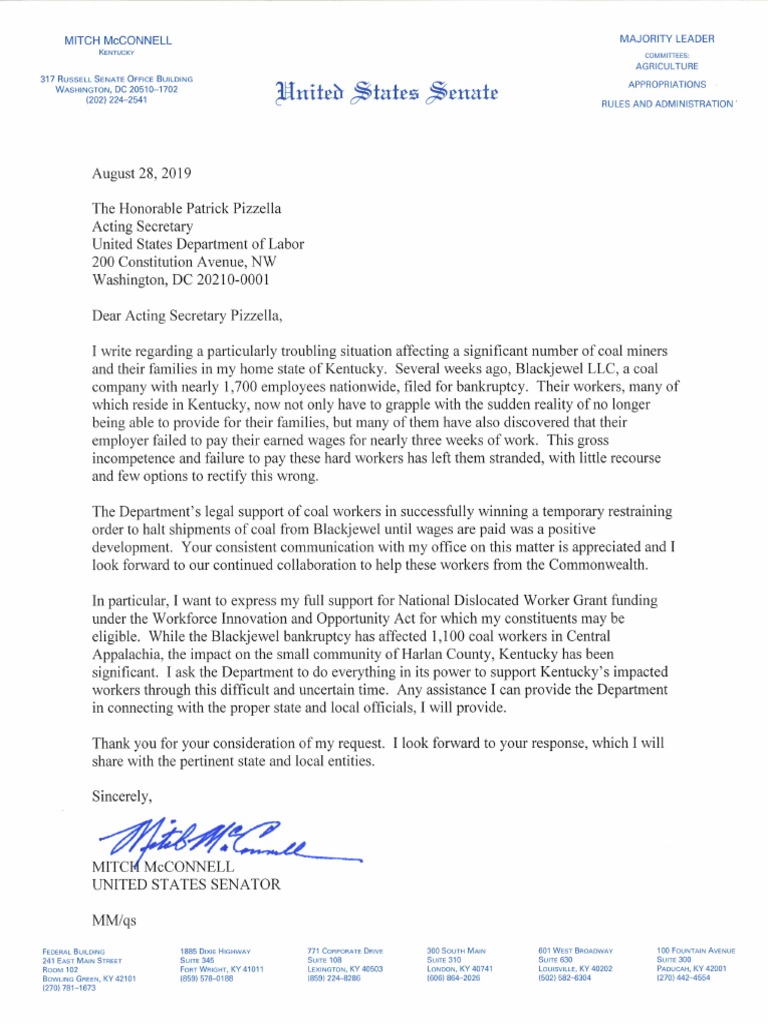 MITCH McCONNELL
KENTUCKY

317 RUSSELL SENATE OFFICE BUILDING
WASHINGTON, DC 20510–1702
(202) 224–2541

United States Senate

MAJORITY LEADER
COMMITTEES:
AGRICULTURE
APPROPRIATIONS
RULES AND ADMINISTRATION

August 28, 2019

The Honorable Patrick Pizzella
Acting Secretary
United States Department of Labor
200 Constitution Avenue, NW
Washington, DC 20210-0001

Dear Acting Secretary Pizzella,

I write regarding a particularly troubling situation affecting a significant number of coal miners and their families in my home state of Kentucky. Several weeks ago, Blackjewel LLC, a coal company with nearly 1,700 employees nationwide, filed for bankruptcy. Their workers, many of which reside in Kentucky, now not only have to grapple with the sudden reality of no longer being able to provide for their families, but many of them have also discovered that their employer failed to pay their earned wages for nearly three weeks of work. This gross incompetence and failure to pay these hard workers has left them stranded, with little recourse and few options to rectify this wrong.

The Department's legal support of coal workers in successfully winning a temporary restraining order to halt shipments of coal from Blackjewel until wages are paid was a positive development. Your consistent communication with my office on this matter is appreciated and I look forward to our continued collaboration to help these workers from the Commonwealth.

In particular, I want to express my full support for National Dislocated Worker Grant funding under the Workforce Innovation and Opportunity Act for which my constituents may be eligible. While the Blackjewel bankruptcy has affected 1,100 coal workers in Central Appalachia, the impact on the small community of Harlan County, Kentucky has been significant. I ask the Department to do everything in its power to support Kentucky's impacted workers through this difficult and uncertain time. Any assistance I can provide the Department in connecting with the proper state and local officials, I will provide.

Thank you for your consideration of my request. I look forward to your response, which I will share with the pertinent state and local entities.

Sincerely,

Mitch McConnell

MITCH McCONNELL
UNITED STATES SENATOR

MM/qs

FEDERAL BUILDING
241 EAST MAIN STREET
ROOM 102
BOWLING GREEN, KY 42101
(270) 781–1673

1885 DIXIE HIGHWAY
SUITE 345
FORT WRIGHT, KY 41011
(859) 578–0188

771 CORPORATE DRIVE
SUITE 108
LEXINGTON, KY 40503
(859) 224–8286

300 SOUTH MAIN
SUITE 310
LONDON, KY 40741
(606) 864–2026

601 WEST BROADWAY
SUITE 630
LOUISVILLE, KY 40202
(502) 582–6304

100 FOUNTAIN AVENUE
SUITE 300
PADUCAH, KY 42001
(270) 442–4554